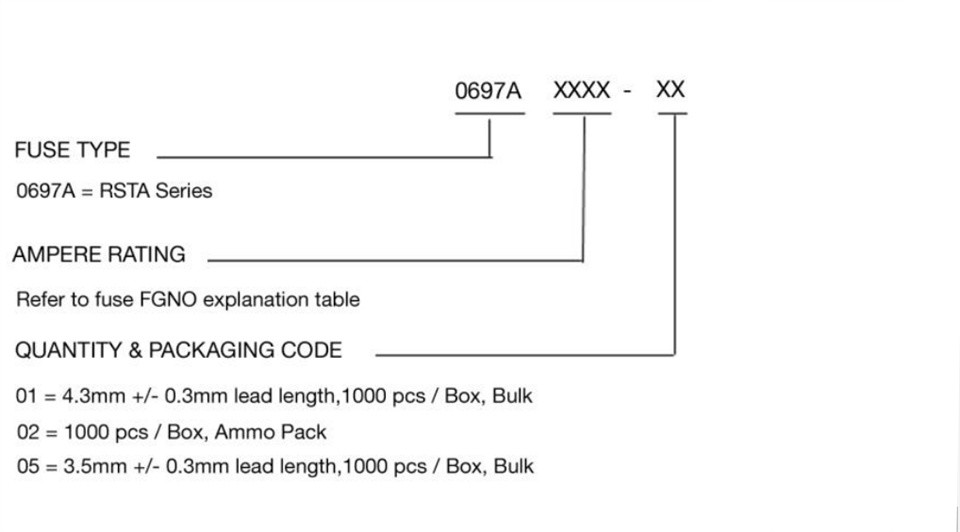 0697A XXXX - XX

FUSE TYPE

0697A = RSTA Series

AMPERE RATING

Refer to fuse FGNO explanation table

QUANTITY & PACKAGING CODE

01 = 4.3mm +/- 0.3mm lead length,1000 pcs / Box, Bulk

02 = 1000 pcs / Box, Ammo Pack

05 = 3.5mm +/- 0.3mm lead length,1000 pcs / Box, Bulk